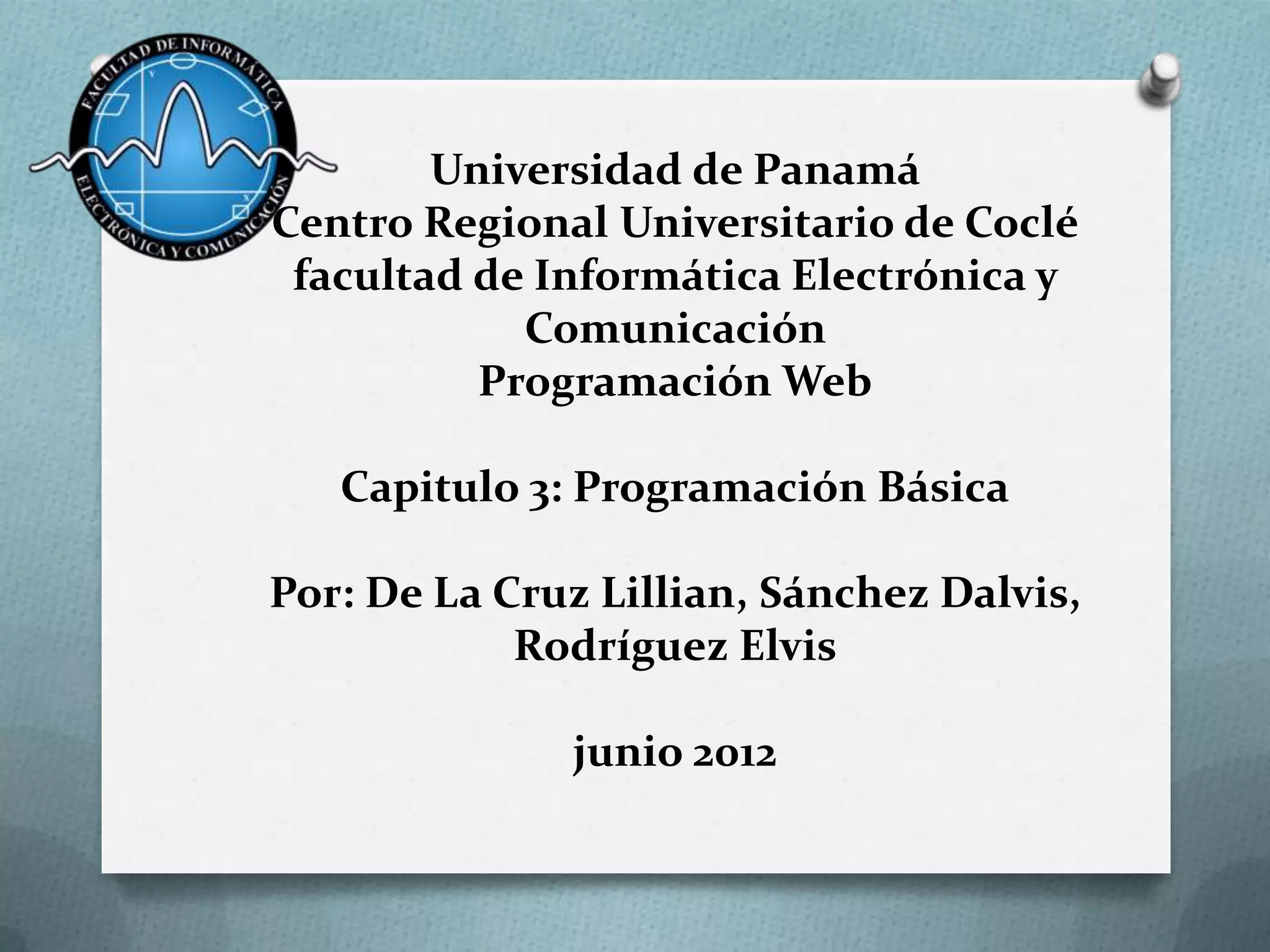 FACULTAD DE INFORMÁTICA ELECTRÓNICA Y COMUNICACIÓN

Universidad de Panamá
Centro Regional Universitario de Coclé
facultad de Informática Electrónica y Comunicación
Programación Web

Capitulo 3: Programación Básica

Por: De La Cruz Lillian, Sánchez Dalvis, Rodríguez Elvis

junio 2012